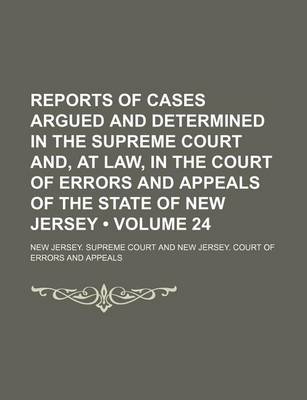 REPORTS OF CASES ARGUED AND DETERMINED IN THE SUPREME COURT AND, AT LAW, IN THE COURT OF ERRORS AND APPEALS OF THE STATE OF NEW JERSEY • VOLUME 24

NEW JERSEY. SUPREME COURT AND NEW JERSEY. COURT OF ERRORS AND APPEALS